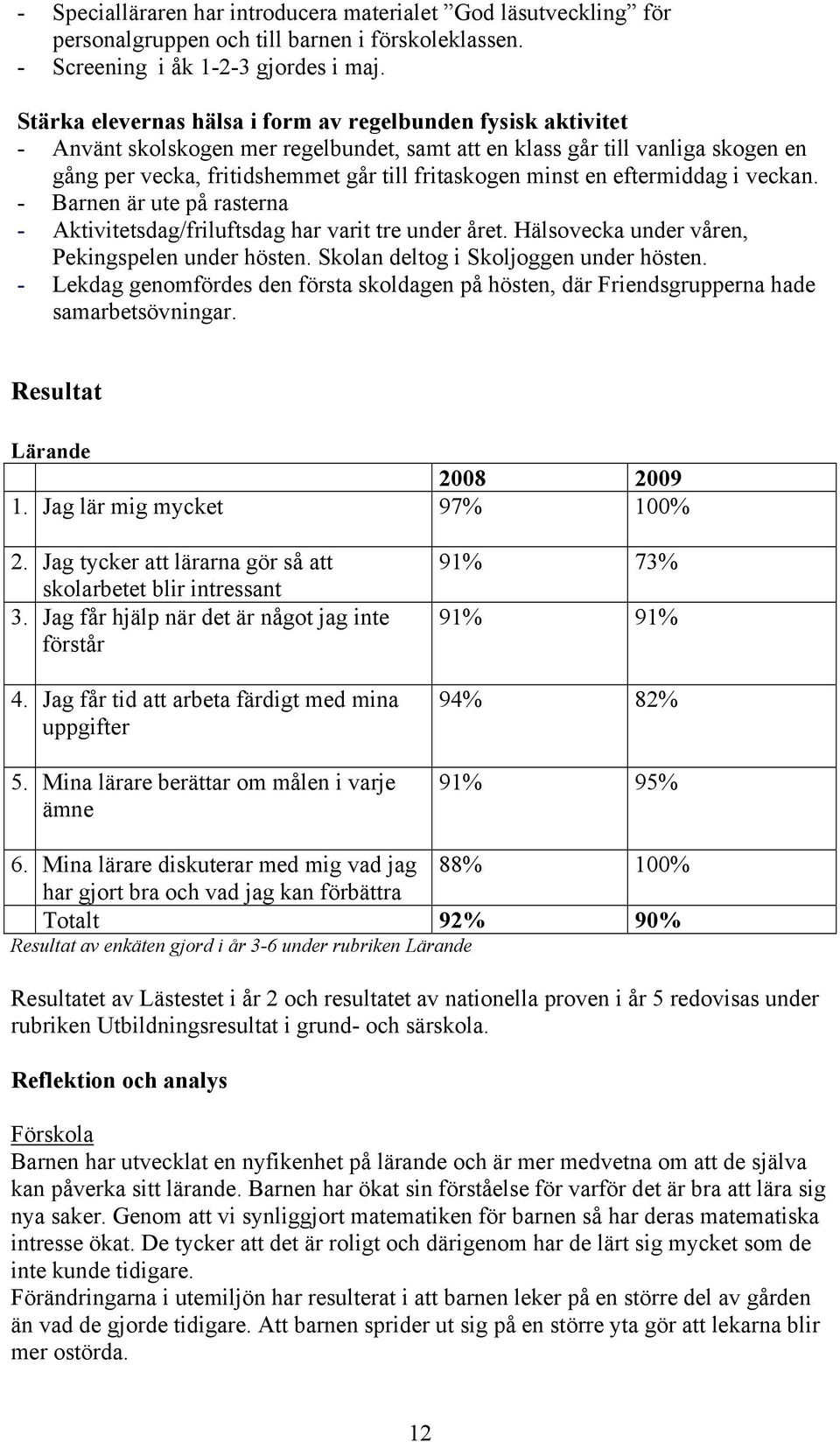 - Specialläraren har introducera materialet ”God läsutveckling” för personalgruppen och till barnen i förskoleklassen.
- Screening i åk 1-2-3 gjordes i maj.

Stärka elevernas hälsa i form av regelbunden fysisk aktivitet
- Använt skolskogen mer regelbundet, samt att en klass går till vanliga skogen en gång per vecka, fritidshemmet går till fritaskogen minst en eftermiddag i veckan.
- Barnen är ute på rasterna
- Aktivitetsdag/friluftsdag har varit tre under året. Hälsovecka under våren, Pekingspelen under hösten. Skolan deltog i Skoljoggen under hösten.
- Lekdag genomfördes den första skoldagen på hösten, där Friendsgrupperna hade samarbetsövningar.

Resultat

Lärande

| | | 2008 | 2009 |
|---|---|---|---|
| 1. | Jag lär mig mycket | 97% | 100% |
| 2. | Jag tycker att lärarna gör så att skolarbetet blir intressant | 91% | 73% |
| 3. | Jag får hjälp när det är något jag inte förstår | 91% | 91% |
| 4. | Jag får tid att arbeta färdigt med mina uppgifter | 94% | 82% |
| 5. | Mina lärare berättar om målen i varje ämne | 91% | 95% |
| 6. | Mina lärare diskuterar med mig vad jag har gjort bra och vad jag kan förbättra | 88% | 100% |
| | Totalt | 92% | 90% |

Resultat av enkäten gjord i år 3-6 under rubriken Lärande

Resultatet av Lästestet i år 2 och resultatet av nationella proven i år 5 redovisas under rubriken Utbildningsresultat i grund- och särskola.

Reflektion och analys

Förskola
Barnen har utvecklat en nyfikenhet på lärande och är mer medvetna om att de själva kan påverka sitt lärande. Barnen har ökat sin förståelse för varför det är bra att lära sig nya saker. Genom att vi synliggjort matematiken för barnen så har deras matematiska intresse ökat. De tycker att det är roligt och därigenom har de lärt sig mycket som de inte kunde tidigare.
Förändringarna i utemiljön har resulterat i att barnen leker på en större del av gården än vad de gjorde tidigare. Att barnen sprider ut sig på en större yta gör att lekarna blir mer ostörda.

12